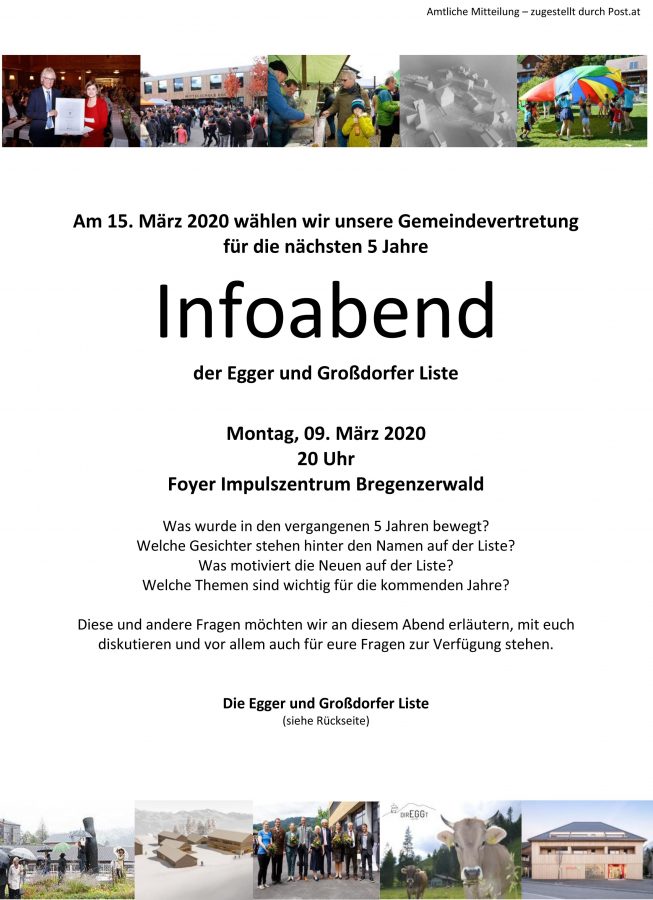 Amtliche Mitteilung – zugestellt durch Post.at

Am 15. März 2020 wählen wir unsere Gemeindevertretung
für die nächsten 5 Jahre

Infoabend

der Egger und Großdorfer Liste

Montag, 09. März 2020
20 Uhr
Foyer Impulszentrum Bregenzerwald

Was wurde in den vergangenen 5 Jahren bewegt?
Welche Gesichter stehen hinter den Namen auf der Liste?
Was motiviert die Neuen auf der Liste?
Welche Themen sind wichtig für die kommenden Jahre?

Diese und andere Fragen möchten wir an diesem Abend erläutern, mit euch diskutieren und vor allem auch für eure Fragen zur Verfügung stehen.

Die Egger und Großdorfer Liste
(siehe Rückseite)